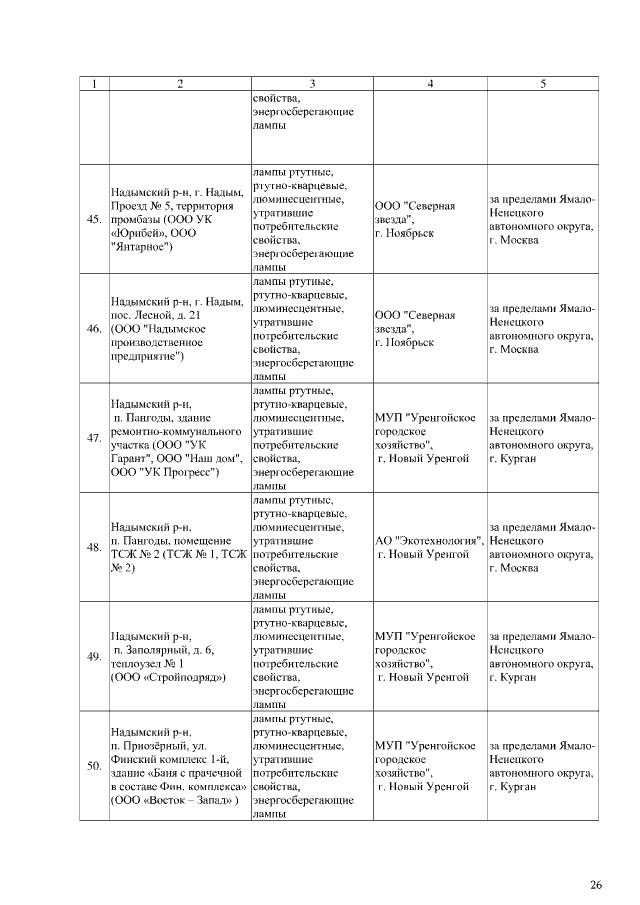 | 1 | 2 | 3 | 4 | 5 |
|---|---|---|---|---|
| | | свойства, энергосберегающие лампы | | |
| 45. | Надымский р-н, г. Надым, Проезд № 5, территория промбазы (ООО УК «Юрибей», ООО "Янтарное") | лампы ртутные, ртутно-кварцевые, люминесцентные, утратившие потребительские свойства, энергосберегающие лампы | ООО "Северная звезда", г. Ноябрьск | за пределами Ямало-Ненецкого автономного округа, г. Москва |
| 46. | Надымский р-н, г. Надым, пос. Лесной, д. 21 (ООО "Надымское производственное предприятие") | лампы ртутные, ртутно-кварцевые, люминесцентные, утратившие потребительские свойства, энергосберегающие лампы | ООО "Северная звезда", г. Ноябрьск | за пределами Ямало-Ненецкого автономного округа, г. Москва |
| 47. | Надымский р-н, п. Пангоды, здание ремонтно-коммунального участка (ООО "УК Гарант", ООО "Наш дом", ООО "УК Прогресс") | лампы ртутные, ртутно-кварцевые, люминесцентные, утратившие потребительские свойства, энергосберегающие лампы | МУП "Уренгойское городское хозяйство", г. Новый Уренгой | за пределами Ямало-Ненецкого автономного округа, г. Курган |
| 48. | Надымский р-н, п. Пангоды, помещение ТСЖ № 2 (ТСЖ № 1, ТСЖ № 2) | лампы ртутные, ртутно-кварцевые, люминесцентные, утратившие потребительские свойства, энергосберегающие лампы | АО "Экотехнология", г. Новый Уренгой | за пределами Ямало-Ненецкого автономного округа, г. Москва |
| 49. | Надымский р-н, п. Заполярный, д. 6, теплоузел № 1 (ООО «Стройподряд») | лампы ртутные, ртутно-кварцевые, люминесцентные, утратившие потребительские свойства, энергосберегающие лампы | МУП "Уренгойское городское хозяйство", г. Новый Уренгой | за пределами Ямало-Ненецкого автономного округа, г. Курган |
| 50. | Надымский р-н, п. Приозёрный, ул. Финский комплекс 1-й, здание «Баня с прачечной в составе Фин. комплекса» (ООО «Восток – Запад» ) | лампы ртутные, ртутно-кварцевые, люминесцентные, утратившие потребительские свойства, энергосберегающие лампы | МУП "Уренгойское городское хозяйство", г. Новый Уренгой | за пределами Ямало-Ненецкого автономного округа, г. Курган |

26